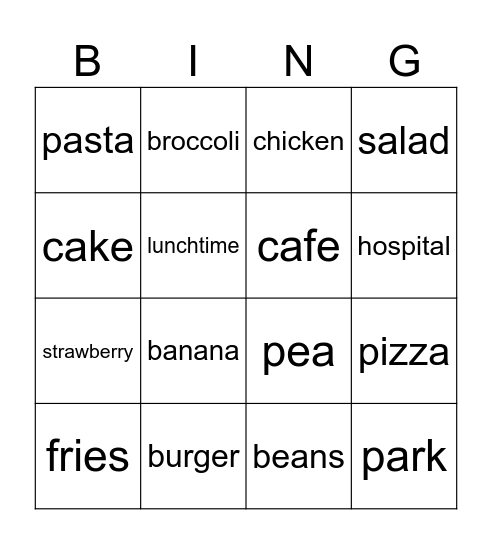 | B | I | N | G |
|---|---|---|---|
| pasta | broccoli | chicken | salad |
| cake | lunchtime | cafe | hospital |
| strawberry | banana | pea | pizza |
| fries | burger | beans | park |